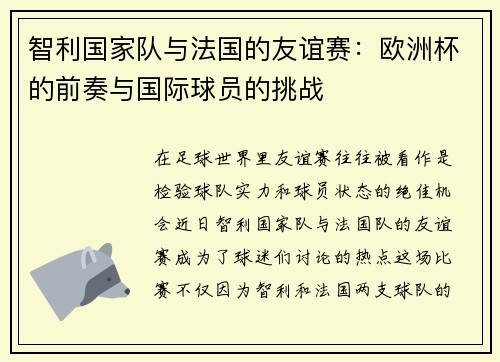 智利国家队与法国的友谊赛：欧洲杯的前奏与国际球员的挑战

在足球世界里友谊赛往往被看作是检验球队实力和球员状态的绝佳机会近日智利国家队与法国队的友谊赛成为了球迷们讨论的热点这场比赛不仅因为智利和法国两支球队的